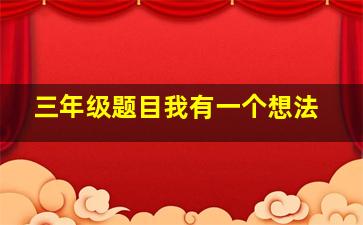 三年级题目我有一个想法